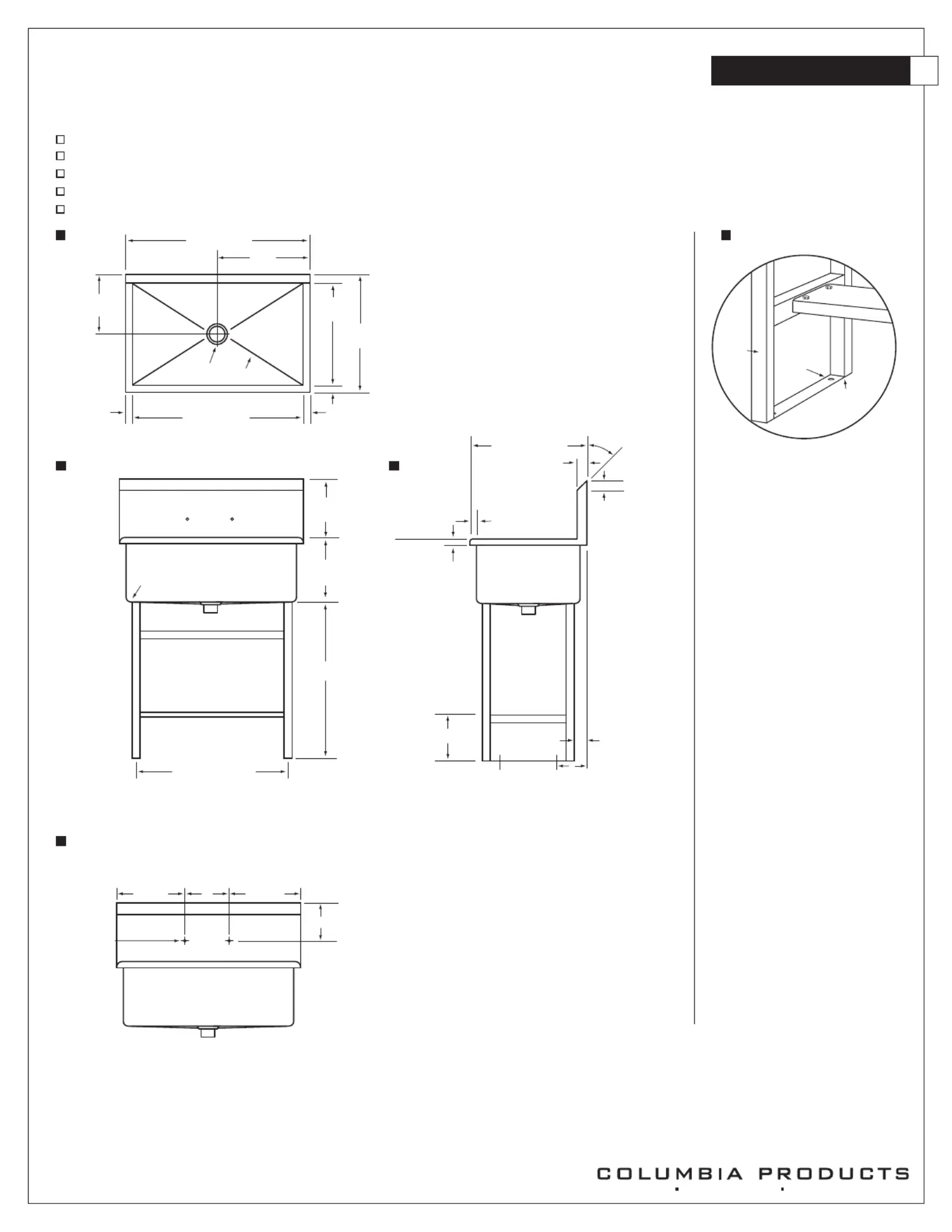 COLUMBIA PRODUCTS